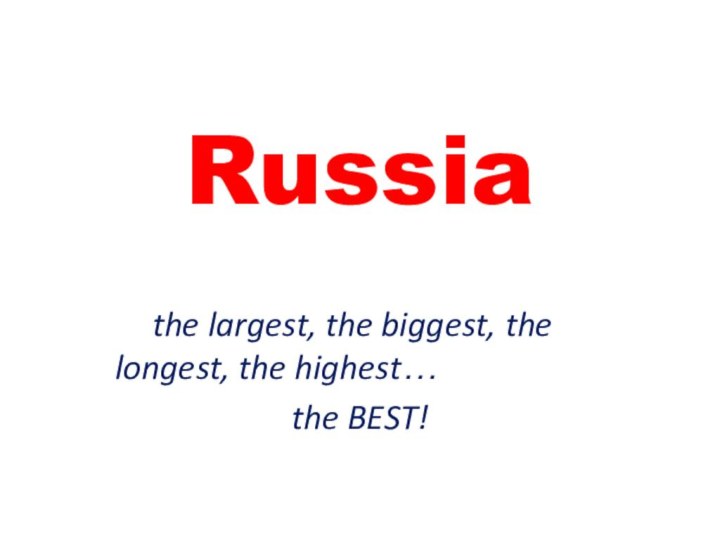 Russia

the largest, the biggest, the longest, the highest…

the BEST!